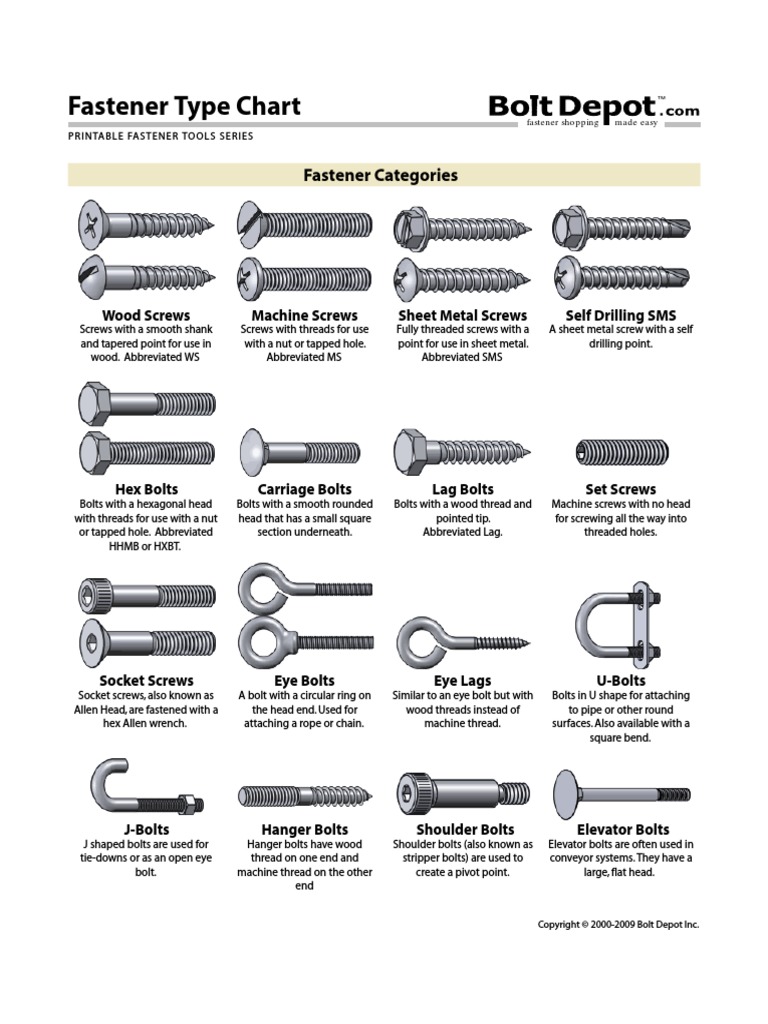 Fastener Type Chart

Bolt Depot™.com
fastener shopping made easy

PRINTABLE FASTENER TOOLS SERIES

Fastener Categories

Wood Screws
Screws with a smooth shank and tapered point for use in wood. Abbreviated WS

Machine Screws
Screws with threads for use with a nut or tapped hole. Abbreviated MS

Sheet Metal Screws
Fully threaded screws with a point for use in sheet metal. Abbreviated SMS

Self Drilling SMS
A sheet metal screw with a self drilling point.

Hex Bolts
Bolts with a hexagonal head with threads for use with a nut or tapped hole. Abbreviated HHMB or HXBT.

Carriage Bolts
Bolts with a smooth rounded head that has a small square section underneath.

Lag Bolts
Bolts with a wood thread and pointed tip. Abbreviated Lag.

Set Screws
Machine screws with no head for screwing all the way into threaded holes.

Socket Screws
Socket screws, also known as Allen Head, are fastened with a hex Allen wrench.

Eye Bolts
A bolt with a circular ring on the head end. Used for attaching a rope or chain.

Eye Lags
Similar to an eye bolt but with wood threads instead of machine thread.

U-Bolts
Bolts in U shape for attaching to pipe or other round surfaces. Also available with a square bend.

J-Bolts
J shaped bolts are used for tie-downs or as an open eye bolt.

Hanger Bolts
Hanger bolts have wood thread on one end and machine thread on the other end

Shoulder Bolts
Shoulder bolts (also known as stripper bolts) are used to create a pivot point.

Elevator Bolts
Elevator bolts are often used in conveyor systems. They have a large, flat head.

Copyright © 2000-2009 Bolt Depot Inc.